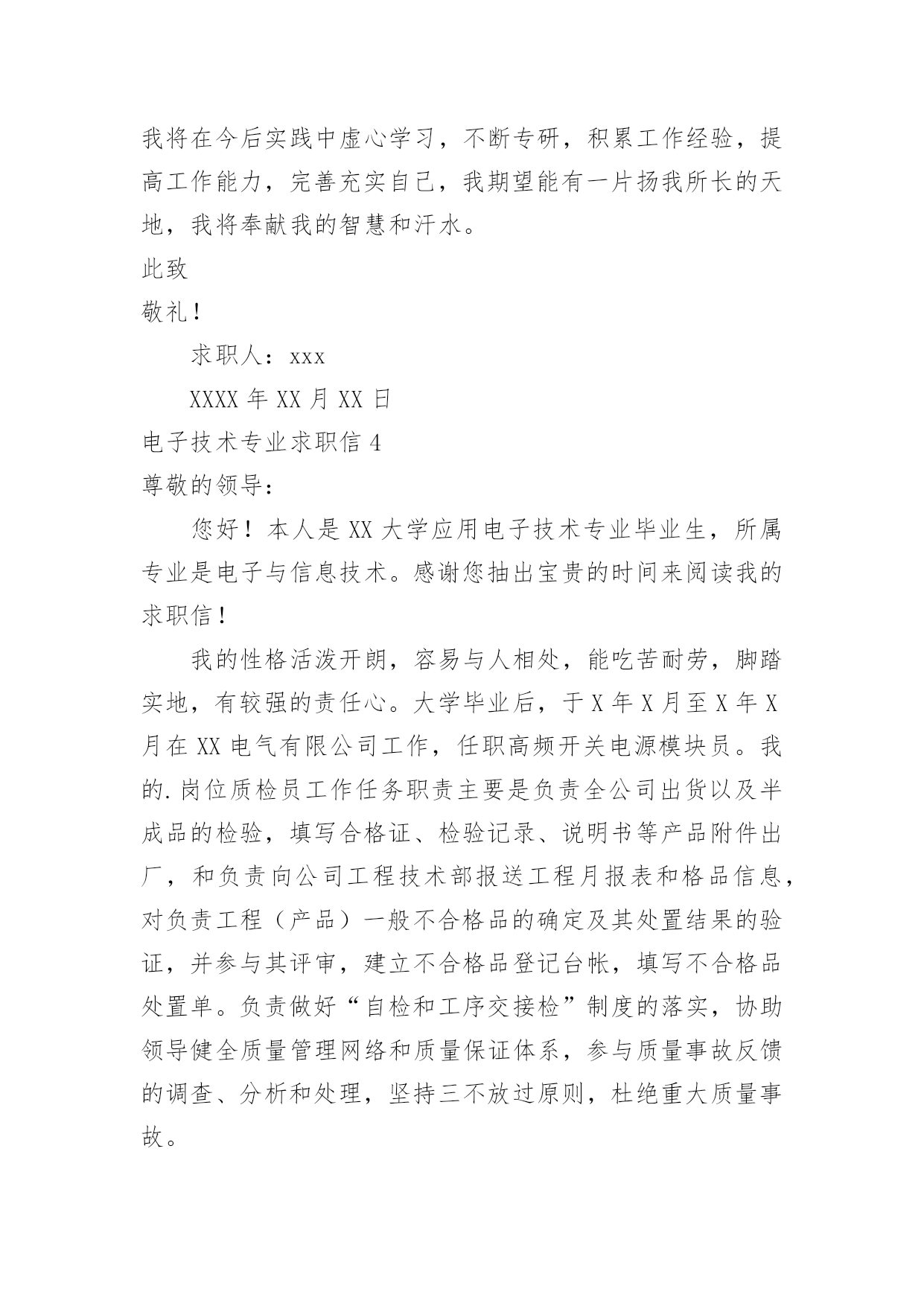 我将在今后实践中虚心学习，不断专研，积累工作经验，提高工作能力，完善充实自己，我期望能有一片扬我所长的天地，我将奉献我的智慧和汗水。

此致

敬礼！

求职人：xxx

XXXX 年 XX 月 XX 日

电子技术专业求职信 4

尊敬的领导：

您好！本人是 XX 大学应用电子技术专业毕业生，所属专业是电子与信息技术。感谢您抽出宝贵的时间来阅读我的求职信！

我的性格活泼开朗，容易与人相处，能吃苦耐劳，脚踏实地，有较强的责任心。大学毕业后，于 X 年 X 月至 X 年 X 月在 XX 电气有限公司工作，任职高频开关电源模块员。我的.岗位质检员工作任务职责主要是负责全公司出货以及半成品的检验，填写合格证、检验记录、说明书等产品附件出厂，和负责向公司工程技术部报送工程月报表和格品信息，对负责工程（产品）一般不合格品的确定及其处置结果的验证，并参与其评审，建立不合格品登记台帐，填写不合格品处置单。负责做好“自检和工序交接检”制度的落实，协助领导健全质量管理网络和质量保证体系，参与质量事故反馈的调查、分析和处理，坚持三不放过原则，杜绝重大质量事故。